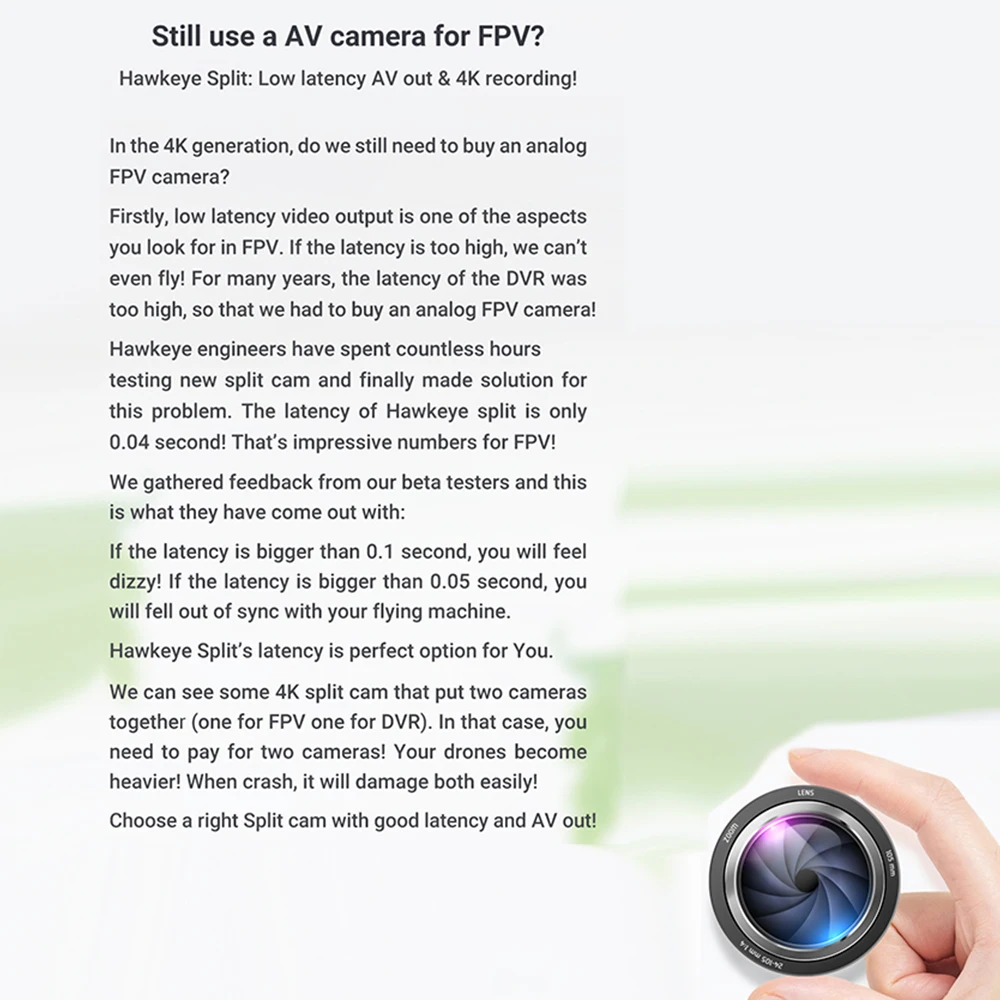 Still use a AV camera for FPV?

Hawkeye Split: Low latency AV out & 4K recording!

In the 4K generation, do we still need to buy an analog FPV camera?

Firstly, low latency video output is one of the aspects you look for in FPV. If the latency is too high, we can't even fly! For many years, the latency of the DVR was too high, so that we had to buy an analog FPV camera!

Hawkeye engineers have spent countless hours testing new split cam and finally made solution for this problem. The latency of Hawkeye split is only 0.04 second! That's impressive numbers for FPV!

We gathered feedback from our beta testers and this is what they have come out with:

If the latency is bigger than 0.1 second, you will feel dizzy! If the latency is bigger than 0.05 second, you will fell out of sync with your flying machine.

Hawkeye Split's latency is perfect option for You.

We can see some 4K split cam that put two cameras together (one for FPV one for DVR). In that case, you need to pay for two cameras! Your drones become heavier! When crash, it will damage both easily!

Choose a right Split cam with good latency and AV out!